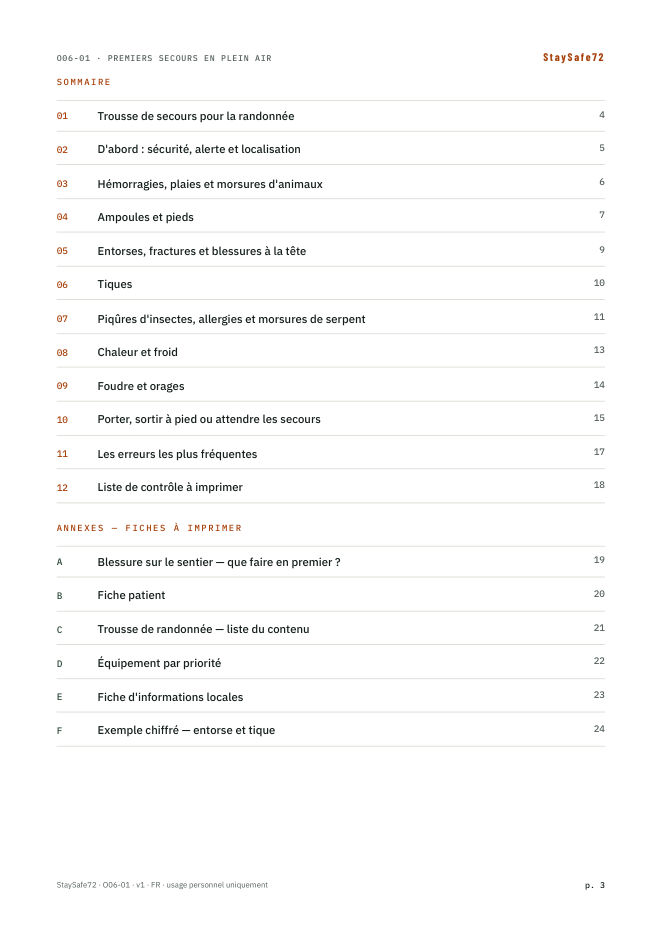 O06-01 · PREMIERS SECOURS EN PLEIN AIR
StaySafe72

SOMMAIRE

01 Trousse de secours pour la randonnée 4

02 D'abord : sécurité, alerte et localisation 5

03 Hémorragies, plaies et morsures d'animaux 6

04 Ampoules et pieds 7

05 Entorses, fractures et blessures à la tête 9

06 Tiques 10

07 Piqûres d'insectes, allergies et morsures de serpent 11

08 Chaleur et froid 13

09 Foudre et orages 14

10 Porter, sortir à pied ou attendre les secours 15

11 Les erreurs les plus fréquentes 17

12 Liste de contrôle à imprimer 18

ANNEXES — FICHES À IMPRIMER

A Blessure sur le sentier — que faire en premier ? 19

B Fiche patient 20

C Trousse de randonnée — liste du contenu 21

D Équipement par priorité 22

E Fiche d'informations locales 23

F Exemple chiffré — entorse et tique 24

StaySafe72 · O06-01 · v1 · FR · usage personnel uniquement
p. 3